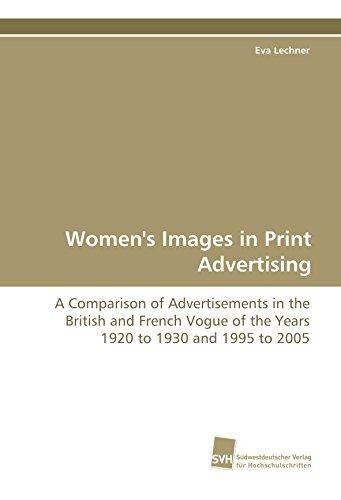 Eva Lechner

Women's Images in Print Advertising

A Comparison of Advertisements in the British and French Vogue of the Years 1920 to 1930 and 1995 to 2005

SVH Südwestdeutscher Verlag für Hochschulschriften